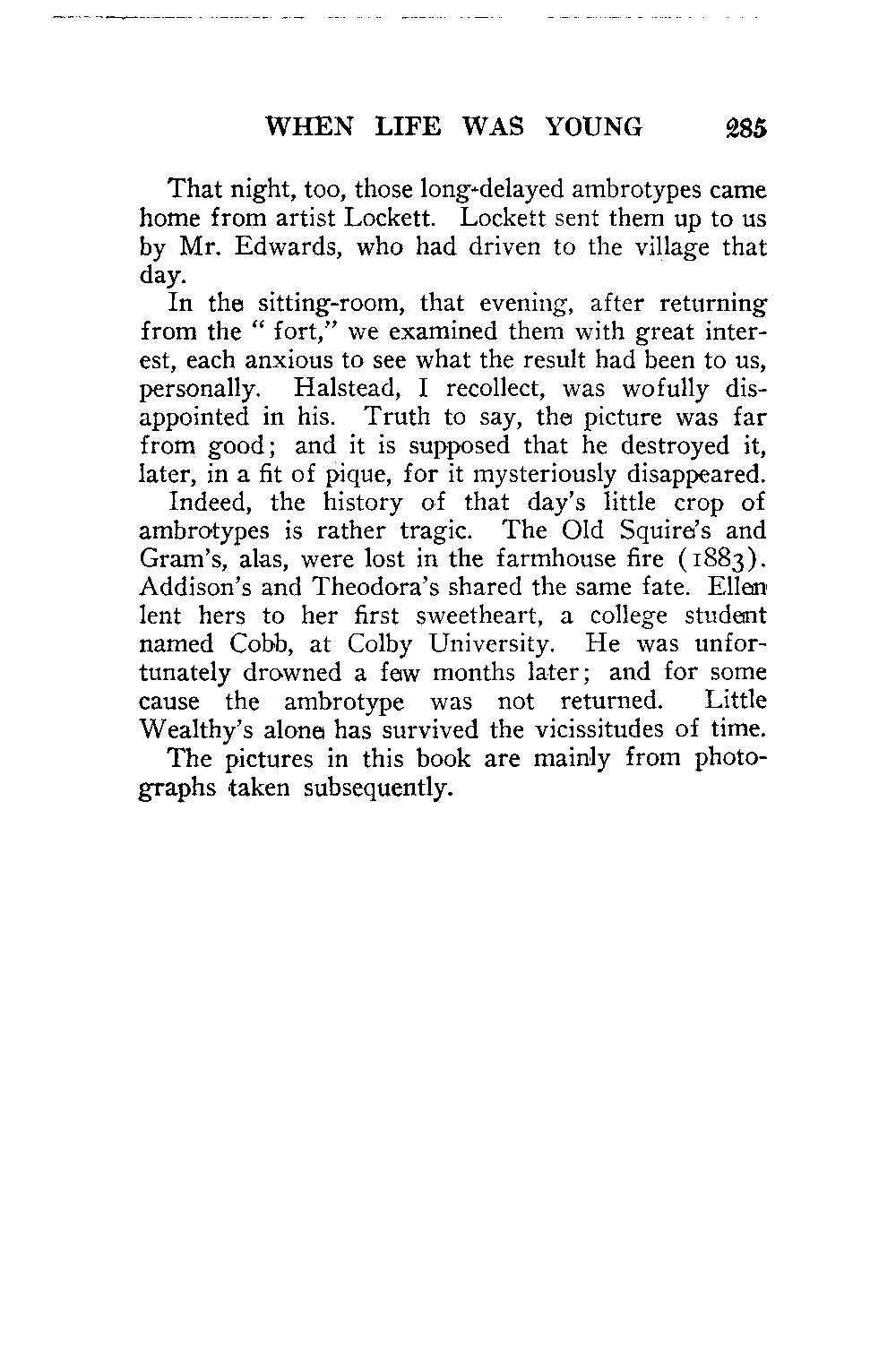 WHEN LIFE WAS YOUNG 285

That night, too, those long-delayed ambrotypes came home from artist Lockett. Lockett sent them up to us by Mr. Edwards, who had driven to the village that day.

In the sitting-room, that evening, after returning from the " fort," we examined them with great interest, each anxious to see what the result had been to us, personally. Halstead, I recollect, was wofully disappointed in his. Truth to say, the picture was far from good; and it is supposed that he destroyed it, later, in a fit of pique, for it mysteriously disappeared.

Indeed, the history of that day's little crop of ambrotypes is rather tragic. The Old Squire's and Gram's, alas, were lost in the farmhouse fire (1883). Addison's and Theodora's shared the same fate. Ellen lent hers to her first sweetheart, a college student named Cobb, at Colby University. He was unfortunately drowned a few months later; and for some cause the ambrotype was not returned. Little Wealthy's alone has survived the vicissitudes of time.

The pictures in this book are mainly from photographs taken subsequently.